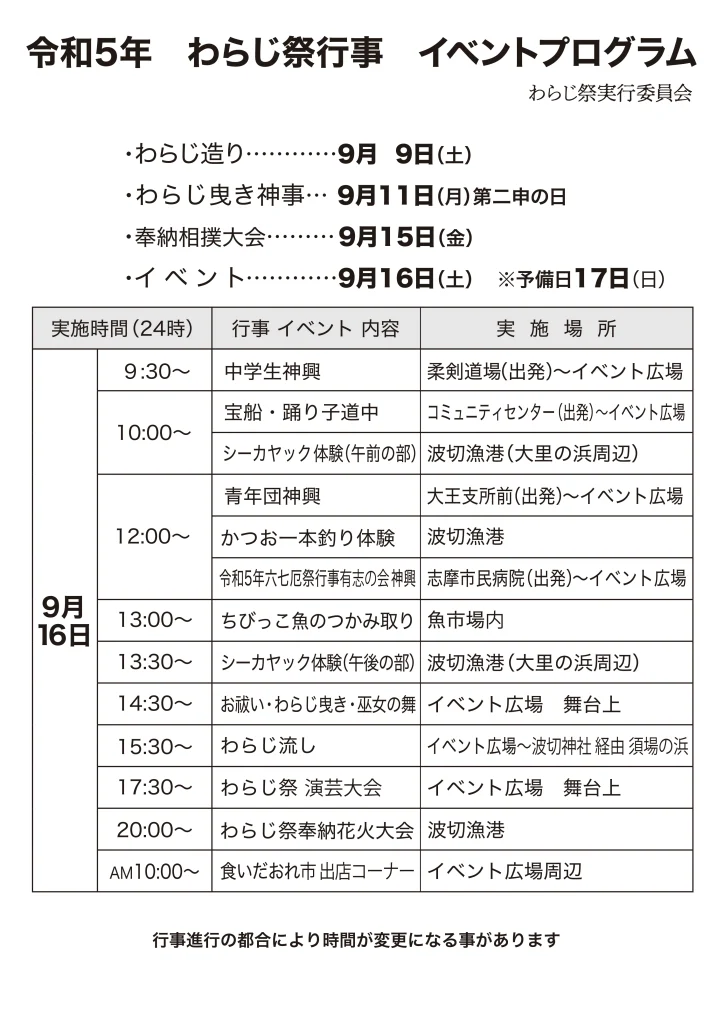 令和5年　わらじ祭行事　イベントプログラム

わらじ祭実行委員会

・わらじ造り…………9月 9日(土)
・わらじ曳き神事… 9月11日(月)第二申の日
・奉納相撲大会………9月15日(金)
・イベント…………9月16日(土)　※予備日17日(日)

| 実施時間(24時) | | 行事 イベント 内容 | 実 施 場 所 |
|---|---|---|---|
| 9月16日 | 9:30～ | 中学生神輿 | 柔剣道場(出発)～イベント広場 |
| | 10:00～ | 宝船・踊り子道中 | コミュニティセンター(出発)～イベント広場 |
| | | シーカヤック体験(午前の部) | 波切漁港(大里の浜周辺) |
| | 12:00～ | 青年団神輿 | 大王支所前(出発)～イベント広場 |
| | | かつお一本釣り体験 | 波切漁港 |
| | | 令和5年六七厄祭行事有志の会神輿 | 志摩市民病院(出発)～イベント広場 |
| | 13:00～ | ちびっこ魚のつかみ取り | 魚市場内 |
| | 13:30～ | シーカヤック体験(午後の部) | 波切漁港(大里の浜周辺) |
| | 14:30～ | お祓い・わらじ曳き・巫女の舞 | イベント広場　舞台上 |
| | 15:30～ | わらじ流し | イベント広場～波切神社 経由 須場の浜 |
| | 17:30～ | わらじ祭 演芸大会 | イベント広場　舞台上 |
| | 20:00～ | わらじ祭奉納花火大会 | 波切漁港 |
| | AM10:00～ | 食いだおれ市 出店コーナー | イベント広場周辺 |

行事進行の都合により時間が変更になる事があります